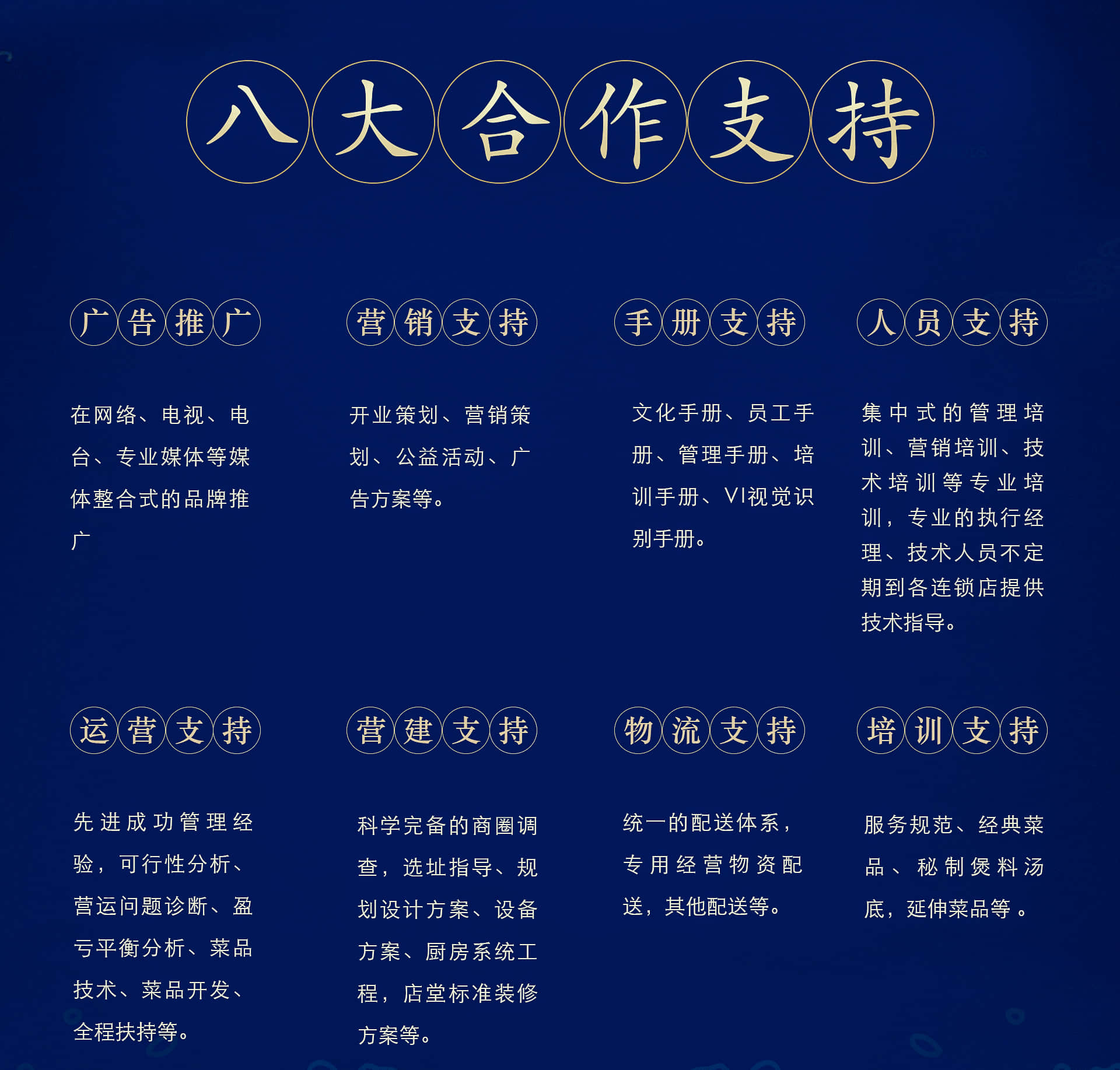 八大合作支持

广告推广

在网络、电视、电台、专业媒体等媒体整合式的品牌推广

营销支持

开业策划、营销策划、公益活动、广告方案等。

手册支持

文化手册、员工手册、管理手册、培训手册、VI视觉识别手册。

人员支持

集中式的管理培训、营销培训、技术培训等专业培训，专业的执行经理、技术人员不定期到各连锁店提供技术指导。

运营支持

先进成功管理经验，可行性分析、营运问题诊断、盈亏平衡分析、菜品技术、菜品开发、全程扶持等。

营建支持

科学完备的商圈调查，选址指导、规划设计方案、设备方案、厨房系统工程，店堂标准装修方案等。

物流支持

统一的配送体系，专用经营物资配送，其他配送等。

培训支持

服务规范、经典菜品、秘制煲料汤底，延伸菜品等。